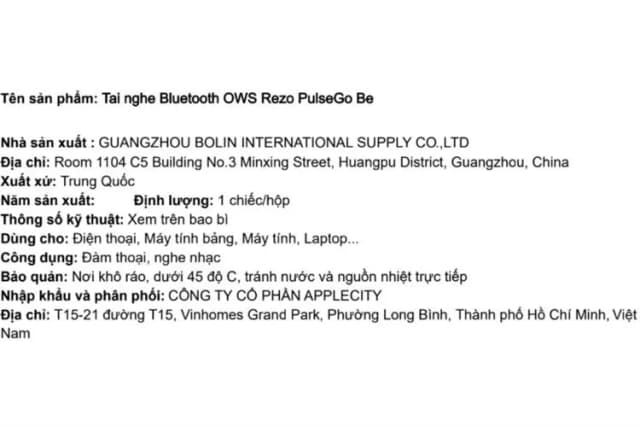 Tên sản phẩm: Tai nghe Bluetooth OWS Rezo PulseGo Be

Nhà sản xuất : GUANGZHOU BOLIN INTERNATIONAL SUPPLY CO.,LTD
Địa chỉ: Room 1104 C5 Building No.3 Minxing Street, Huangpu District, Guangzhou, China
Xuất xứ: Trung Quốc
Năm sản xuất: Định lượng: 1 chiếc/hộp
Thông số kỹ thuật: Xem trên bao bì
Dùng cho: Điện thoại, Máy tính bảng, Máy tính, Laptop...
Công dụng: Đàm thoại, nghe nhạc
Bảo quản: Nơi khô ráo, dưới 45 độ C, tránh nước và nguồn nhiệt trực tiếp
Nhập khẩu và phân phối: CÔNG TY CỔ PHẦN APPLECITY
Địa chỉ: T15-21 đường T15, Vinhomes Grand Park, Phường Long Bình, Thành phố Hồ Chí Minh, Việt Nam